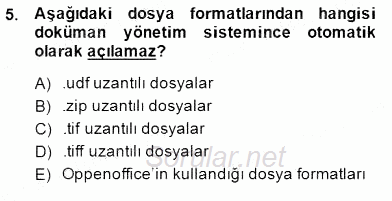 5. Aşağıdaki dosya formatlarından hangisi doküman yönetim sistemince otomatik olarak açılamaz?

A) .udf uzantılı dosyalar
B) .zip uzantılı dosyalar
C) .tif uzantılı dosyalar
D) .tiff uzantılı dosyalar
E) Oppenoffice'in kullandığı dosya formatları

Sorular.net